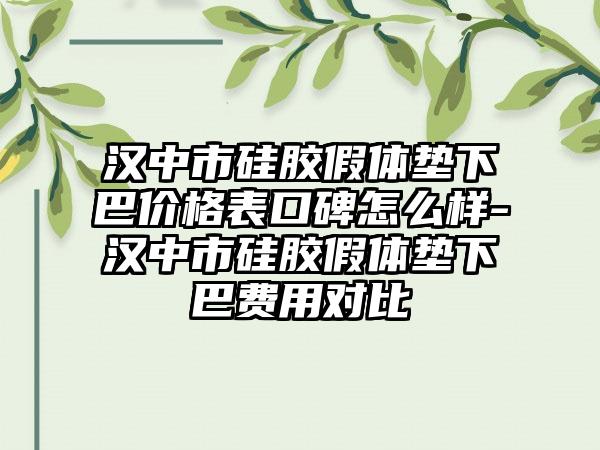 汉中市硅胶假体垫下巴价格表口碑怎么样-汉中市硅胶假体垫下巴费用对比